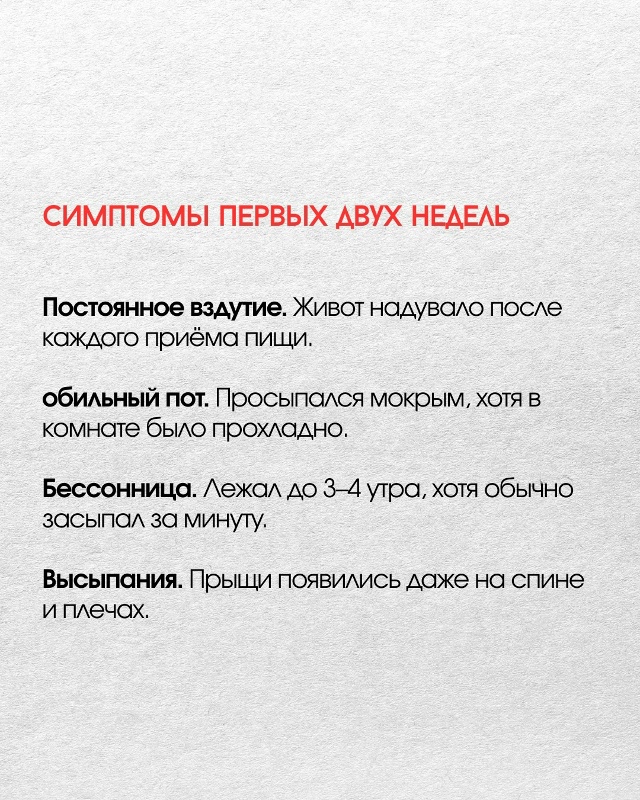 СИМПТОМЫ ПЕРВЫХ ДВУХ НЕДЕЛЬ

Постоянное вздутие. Живот надувало после каждого приёма пищи.

обильный пот. Просыпался мокрым, хотя в комнате было прохладно.

Бессонница. Лежал до 3–4 утра, хотя обычно засыпал за минуту.

Высыпания. Прыщи появились даже на спине и плечах.